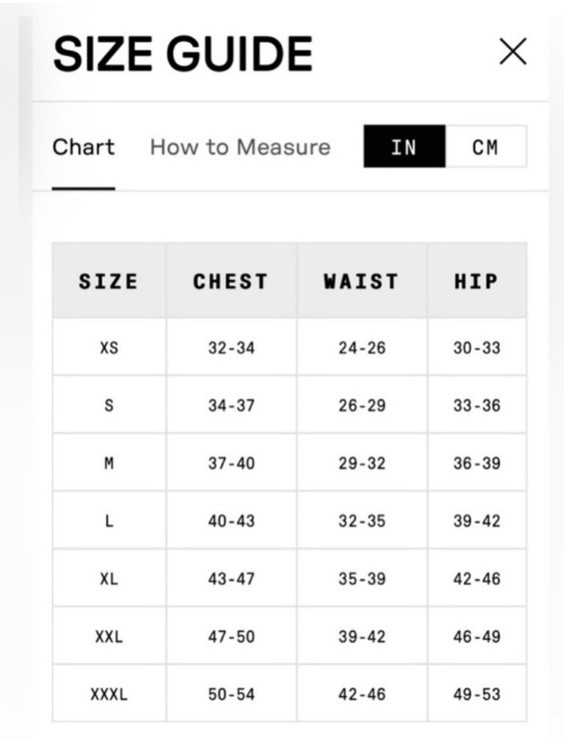 SIZE GUIDE

Chart How to Measure IN CM

| SIZE | CHEST | WAIST | HIP |
|---|---|---|---|
| XS | 32-34 | 24-26 | 30-33 |
| S | 34-37 | 26-29 | 33-36 |
| M | 37-40 | 29-32 | 36-39 |
| L | 40-43 | 32-35 | 39-42 |
| XL | 43-47 | 35-39 | 42-46 |
| XXL | 47-50 | 39-42 | 46-49 |
| XXXL | 50-54 | 42-46 | 49-53 |